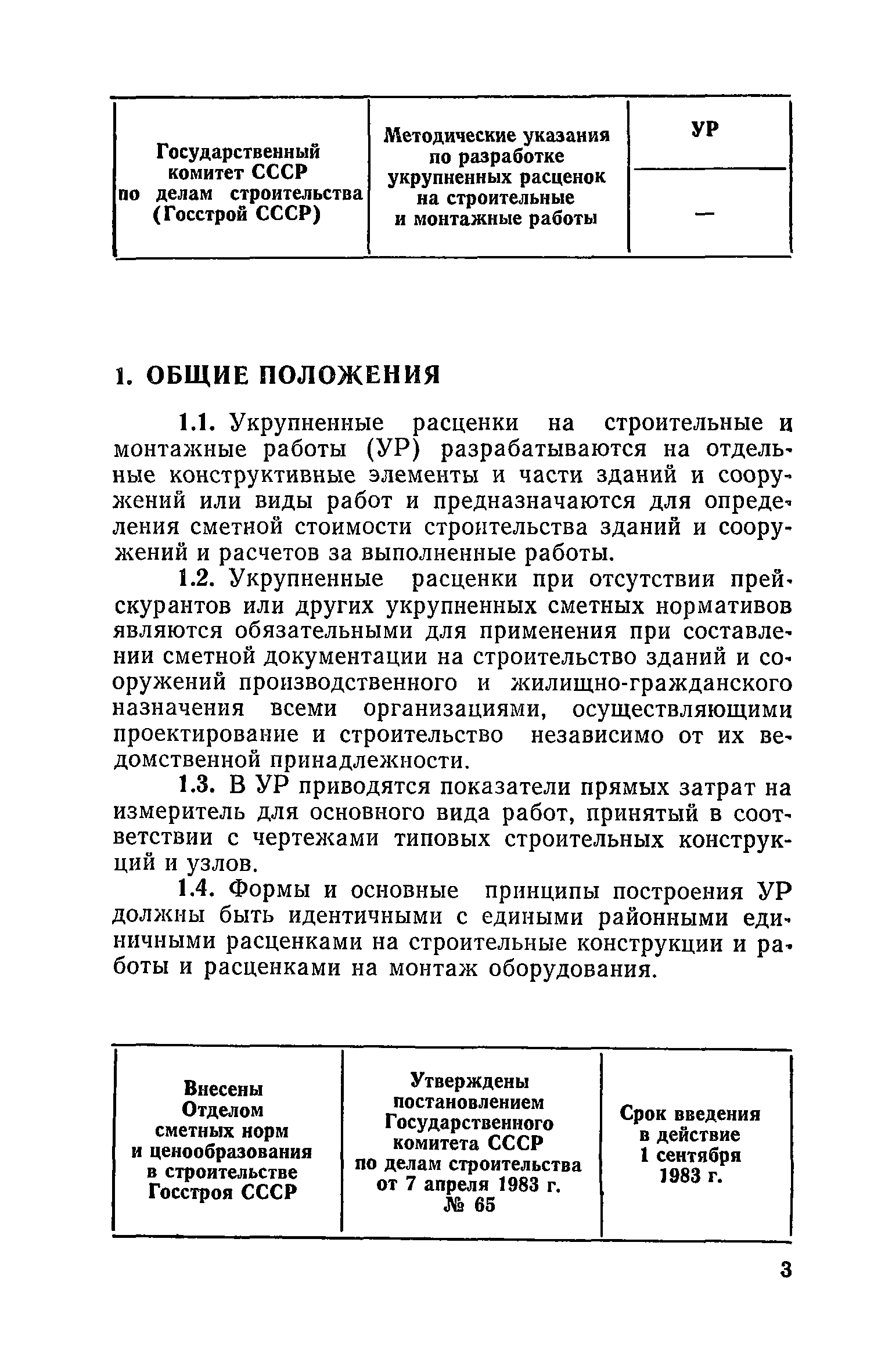 | Государственный комитет СССР по делам строительства (Госстрой СССР) | Методические указания по разработке укрупненных расценок на строительные и монтажные работы | УР |
|---|---|---|
| | | — |

1. ОБЩИЕ ПОЛОЖЕНИЯ

1.1. Укрупненные расценки на строительные и монтажные работы (УР) разрабатываются на отдельные конструктивные элементы и части зданий и сооружений или виды работ и предназначаются для определения сметной стоимости строительства зданий и сооружений и расчетов за выполненные работы.

1.2. Укрупненные расценки при отсутствии прейскурантов или других укрупненных сметных нормативов являются обязательными для применения при составлении сметной документации на строительство зданий и сооружений производственного и жилищно-гражданского назначения всеми организациями, осуществляющими проектирование и строительство независимо от их ведомственной принадлежности.

1.3. В УР приводятся показатели прямых затрат на измеритель для основного вида работ, принятый в соответствии с чертежами типовых строительных конструкций и узлов.

1.4. Формы и основные принципы построения УР должны быть идентичными с едиными районными единичными расценками на строительные конструкции и работы и расценками на монтаж оборудования.

| Внесены Отделом сметных норм и ценообразования в строительстве Госстроя СССР | Утверждены постановлением Государственного комитета СССР по делам строительства от 7 апреля 1983 г. № 65 | Срок введения в действие 1 сентября 1983 г. |
|---|---|---|

3